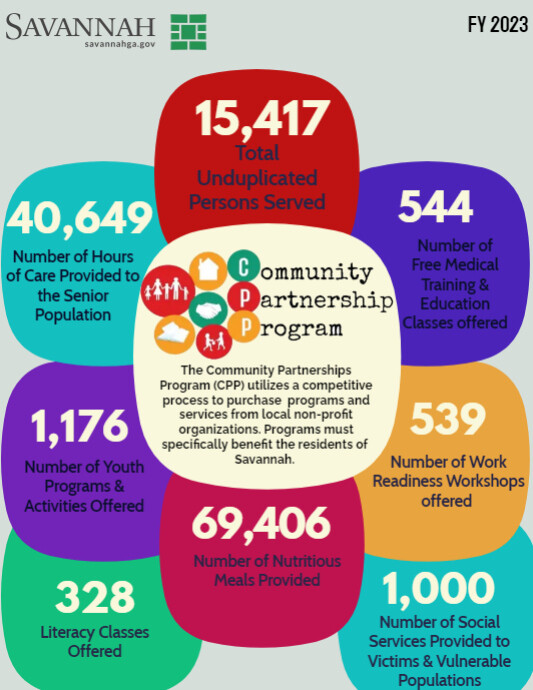 SAVANNAH
savannahga.gov

FY 2023

15,417
Total Unduplicated Persons Served

40,649
Number of Hours of Care Provided to the Senior Population

544
Number of Free Medical Training & Education Classes offered

Community Partnership Program

The Community Partnerships Program (CPP) utilizes a competitive process to purchase programs and services from local non-profit organizations. Programs must specifically benefit the residents of Savannah.

1,176
Number of Youth Programs & Activities Offered

539
Number of Work Readiness Workshops offered

69,406
Number of Nutritious Meals Provided

328
Literacy Classes Offered

1,000
Number of Social Services Provided to Victims & Vulnerable Populations